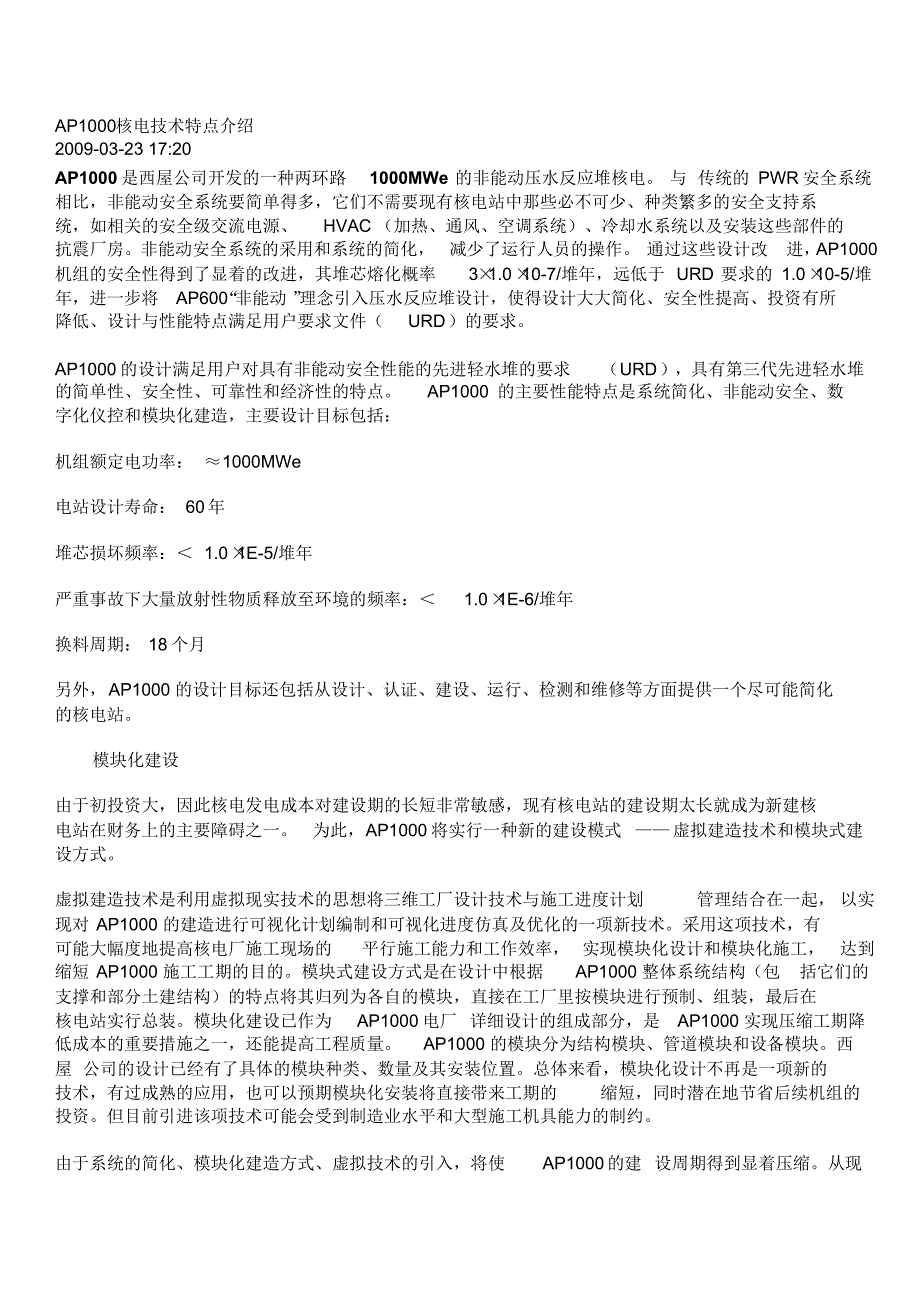 AP1000核电技术特点介绍
2009-03-23 17:20

AP1000 是西屋公司开发的一种两环路 1000MWe 的非能动压水反应堆核电。与 传统的 PWR 安全系统相比，非能动安全系统要简单得多，它们不需要现有核电站中那些必不可少、种类繁多的安全支持系统，如相关的安全级交流电源、 HVAC（加热、通风、空调系统）、冷却水系统以及安装这些部件的抗震厂房。非能动安全系统的采用和系统的简化， 减少了运行人员的操作。 通过这些设计改 进，AP1000 机组的安全性得到了显着的改进，其堆芯熔化概率 3×1.0 ×10-7/堆年，远低于 URD 要求的 1.0 ×10-5/堆年，进一步将 AP600“非能动 ”理念引入压水反应堆设计，使得设计大大简化、安全性提高、投资有所降低、设计与性能特点满足用户要求文件（ URD）的要求。

AP1000 的设计满足用户对具有非能动安全性能的先进轻水堆的要求 （URD），具有第三代先进轻水堆的简单性、安全性、可靠性和经济性的特点。 AP1000 的主要性能特点是系统简化、非能动安全、数字化仪控和模块化建造，主要设计目标包括：

机组额定电功率： ≈1000MWe

电站设计寿命： 60 年

堆芯损坏频率：＜ 1.0 ×1E-5/堆年

严重事故下大量放射性物质释放至环境的频率：＜ 1.0 ×1E-6/堆年

换料周期： 18 个月

另外，AP1000 的设计目标还包括从设计、认证、建设、运行、检测和维修等方面提供一个尽可能简化的核电站。

模块化建设

由于初投资大，因此核电发电成本对建设期的长短非常敏感，现有核电站的建设期太长就成为新建核电站在财务上的主要障碍之一。 为此，AP1000 将实行一种新的建设模式 —— 虚拟建造技术和模块式建设方式。

虚拟建造技术是利用虚拟现实技术的思想将三维工厂设计技术与施工进度计划 管理结合在一起， 以实现对 AP1000 的建造进行可视化计划编制和可视化进度仿真及优化的一项新技术。采用这项技术，有可能大幅度地提高核电厂施工现场的 平行施工能力和工作效率， 实现模块化设计和模块化施工， 达到缩短 AP1000 施工工期的目的。模块式建设方式是在设计中根据 AP1000 整体系统结构（包 括它们的支撑和部分土建结构）的特点将其归列为各自的模块，直接在工厂里按模块进行预制、组装，最后在核电站实行总装。模块化建设已作为 AP1000 电厂 详细设计的组成部分，是 AP1000 实现压缩工期降低成本的重要措施之一，还能提高工程质量。 AP1000 的模块分为结构模块、管道模块和设备模块。西屋 公司的设计已经有了具体的模块种类、数量及其安装位置。总体来看，模块化设计不再是一项新的技术，有过成熟的应用，也可以预期模块化安装将直接带来工期的 缩短，同时潜在地节省后续机组的投资。但目前引进该项技术可能会受到制造业水平和大型施工机具能力的制约。

由于系统的简化、模块化建造方式、虚拟技术的引入，将使 AP1000 的建 设周期得到显着压缩。从现